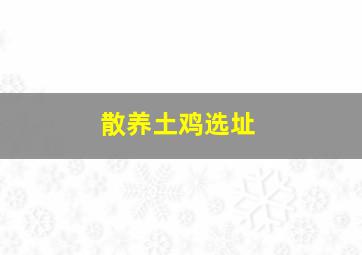 散养土鸡选址